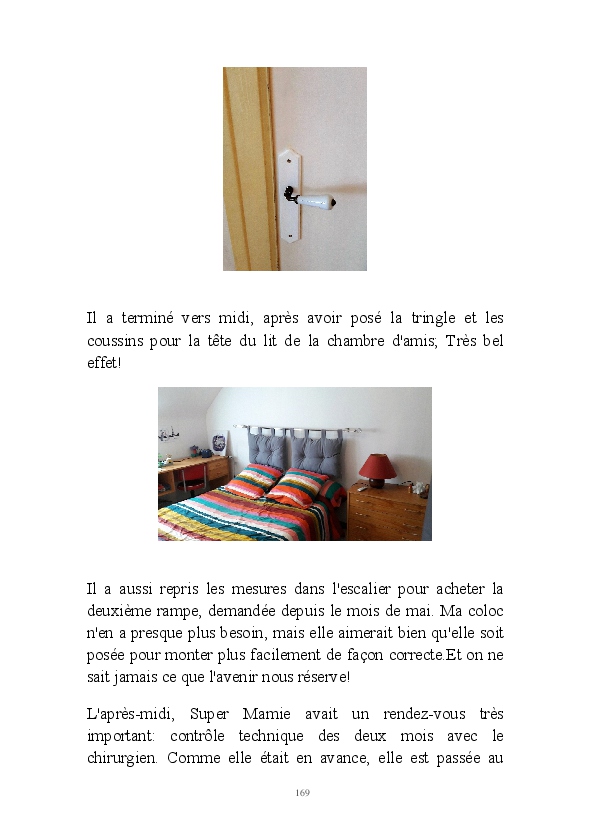 Il a terminé vers midi, après avoir posé la tringle et les coussins pour la tête du lit de la chambre d'amis; Très bel effet!

Il a aussi repris les mesures dans l'escalier pour acheter la deuxième rampe, demandée depuis le mois de mai. Ma coloc n'en a presque plus besoin, mais elle aimerait bien qu'elle soit posée pour monter plus facilement de façon correcte.Et on ne sait jamais ce que l'avenir nous réserve!

L'après-midi, Super Mamie avait un rendez-vous très important: contrôle technique des deux mois avec le chirurgien. Comme elle était en avance, elle est passée au

169